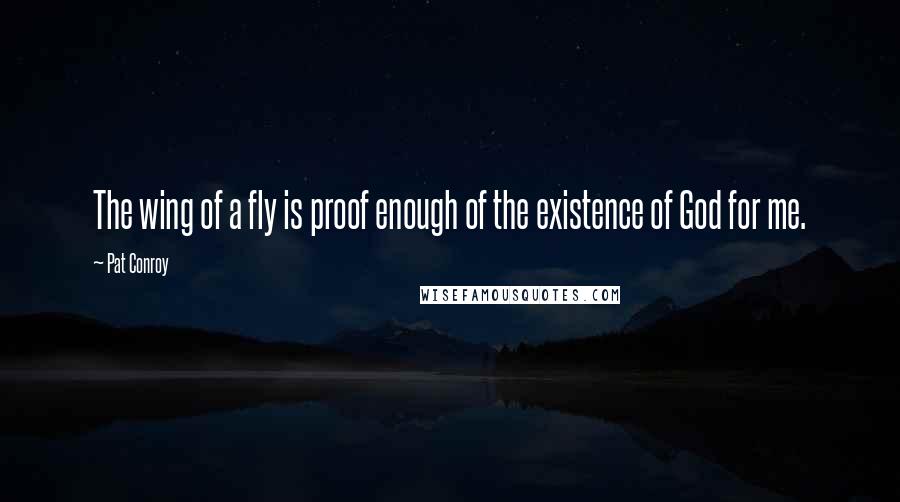 The wing of a fly is proof enough of the existence of God for me.

— Pat Conroy

WISEFAMOUSQUOTES.COM